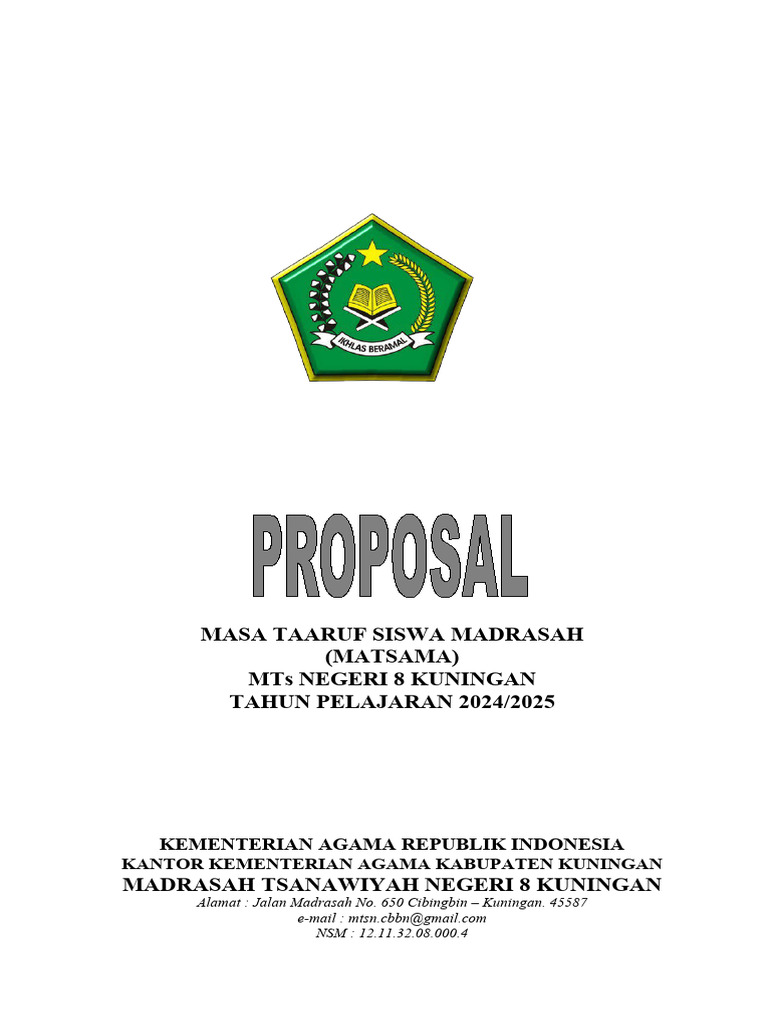 IKHLAS BERAMAL

PROPOSAL

MASA TAARUF SISWA MADRASAH
(MATSAMA)
MTs NEGERI 8 KUNINGAN
TAHUN PELAJARAN 2024/2025

KEMENTERIAN AGAMA REPUBLIK INDONESIA
KANTOR KEMENTERIAN AGAMA KABUPATEN KUNINGAN
MADRASAH TSANAWIYAH NEGERI 8 KUNINGAN
Alamat : Jalan Madrasah No. 650 Cibingbin – Kuningan. 45587
e-mail : mtsn.cbbn@gmail.com
NSM : 12.11.32.08.000.4